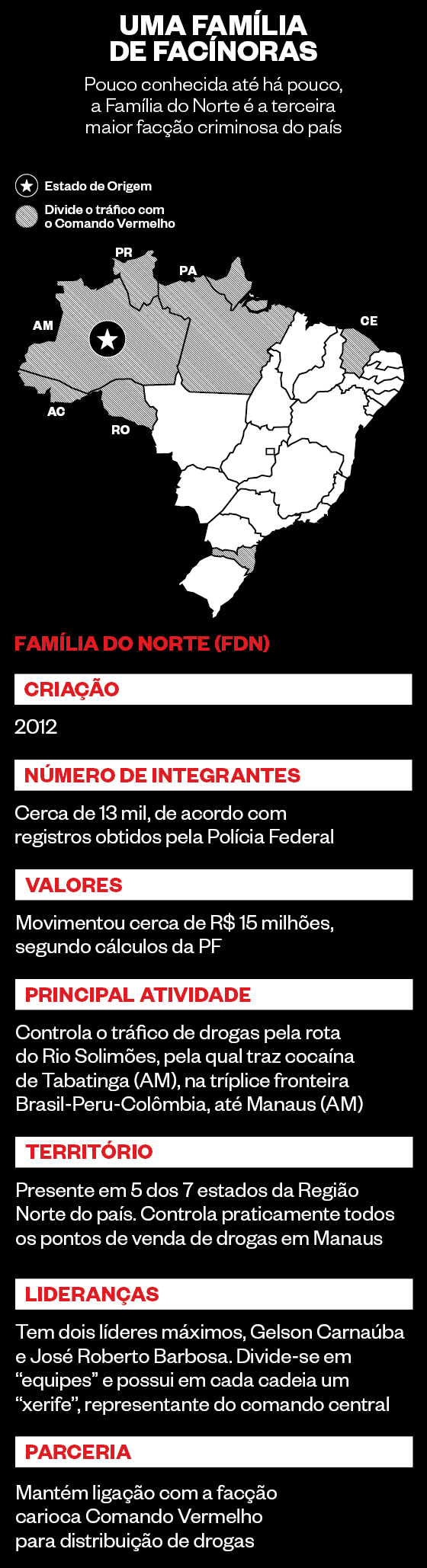 UMA FAMÍLIA DE FACÍNORAS

Pouco conhecida até há pouco, a Família do Norte é a terceira maior facção criminosa do país

Estado de Origem

Divide o tráfico com o Comando Vermelho

PR

PA

AM

CE

AC

RO

FAMÍLIA DO NORTE (FDN)

CRIAÇÃO

2012

NÚMERO DE INTEGRANTES

Cerca de 13 mil, de acordo com registros obtidos pela Polícia Federal

VALORES

Movimentou cerca de R$ 15 milhões, segundo cálculos da PF

PRINCIPAL ATIVIDADE

Controla o tráfico de drogas pela rota do Rio Solimões, pela qual traz cocaína de Tabatinga (AM), na tríplice fronteira Brasil-Peru-Colômbia, até Manaus (AM)

TERRITÓRIO

Presente em 5 dos 7 estados da Região Norte do país. Controla praticamente todos os pontos de venda de drogas em Manaus

LIDERANÇAS

Tem dois líderes máximos, Gelson Carnaúba e José Roberto Barbosa. Divide-se em “equipes” e possui em cada cadeia um “xerife”, representante do comando central

PARCERIA

Mantém ligação com a facção carioca Comando Vermelho para distribuição de drogas